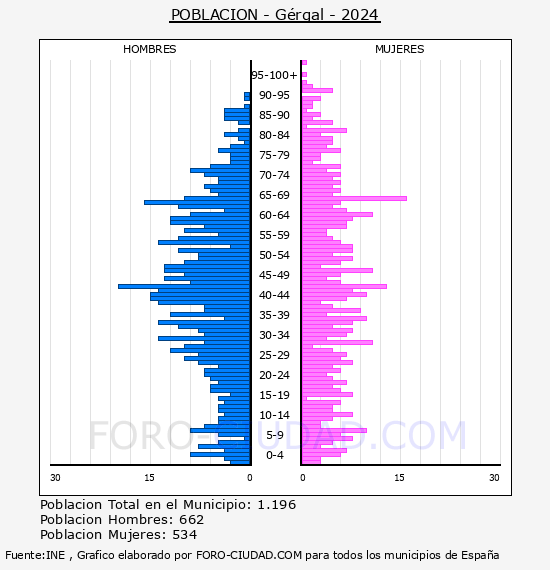 POBLACION - Gérgal - 2024

HOMBRES

MUJERES

95-100+
90-95
85-90
80-84
75-79
70-74
65-69
60-64
55-59
50-54
45-49
40-44
35-39
30-34
25-29
20-24
15-19
10-14
5-9
0-4

30 15 0

0 15 30

FORO-CIUDAD.COM

Poblacion Total en el Municipio: 1.196
Poblacion Hombres: 662
Poblacion Mujeres: 534

Fuente:INE , Grafico elaborado por FORO-CIUDAD.COM para todos los municipios de España